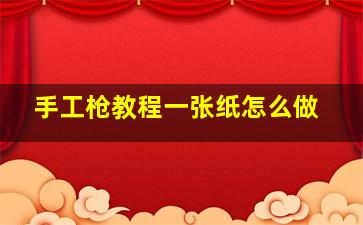 手工枪教程一张纸怎么做